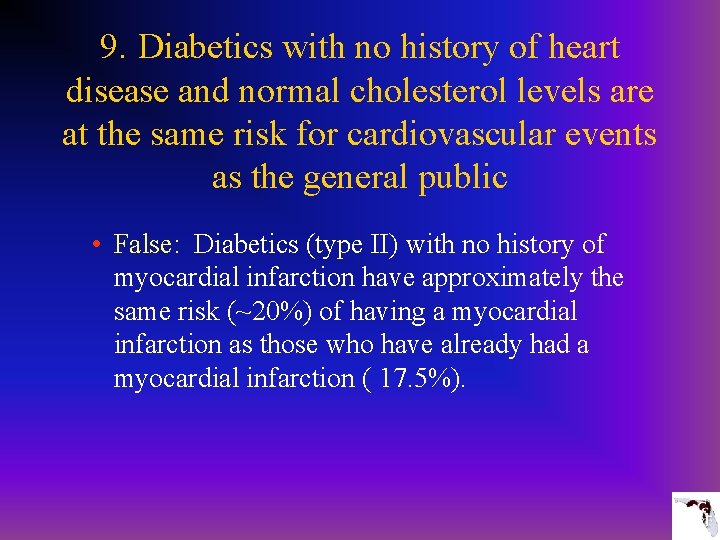 9. Diabetics with no history of heart disease and normal cholesterol levels are at the same risk for cardiovascular events as the general public

• False: Diabetics (type II) with no history of myocardial infarction have approximately the same risk (~20%) of having a myocardial infarction as those who have already had a myocardial infarction ( 17.5%).